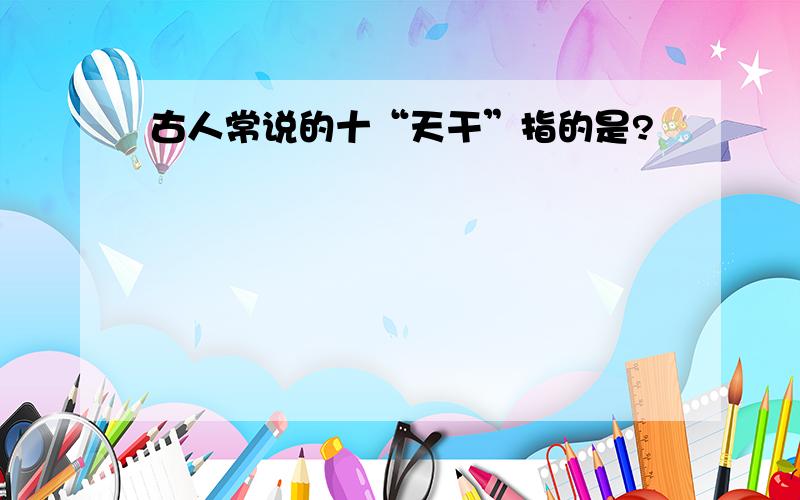 古人常说的十“天干”指的是?